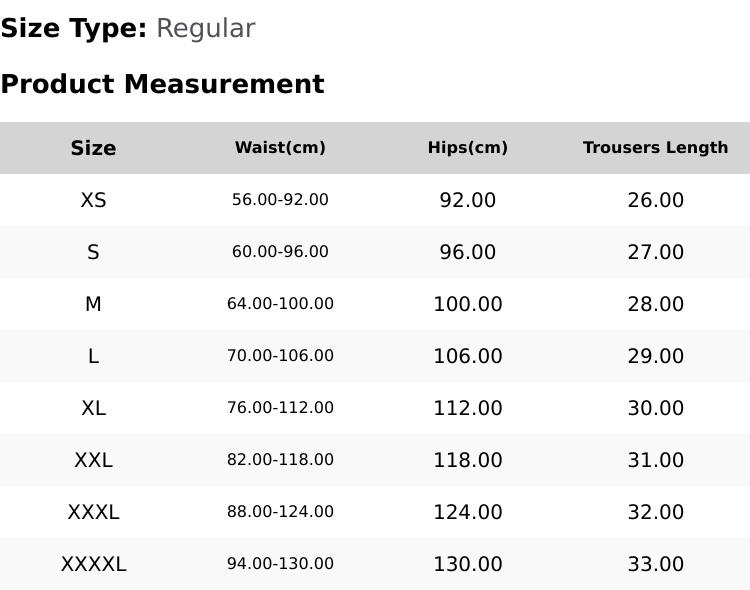 Size Type: Regular

Product Measurement

| Size | Waist(cm) | Hips(cm) | Trousers Length |
|---|---|---|---|
| XS | 56.00-92.00 | 92.00 | 26.00 |
| S | 60.00-96.00 | 96.00 | 27.00 |
| M | 64.00-100.00 | 100.00 | 28.00 |
| L | 70.00-106.00 | 106.00 | 29.00 |
| XL | 76.00-112.00 | 112.00 | 30.00 |
| XXL | 82.00-118.00 | 118.00 | 31.00 |
| XXXL | 88.00-124.00 | 124.00 | 32.00 |
| XXXXL | 94.00-130.00 | 130.00 | 33.00 |